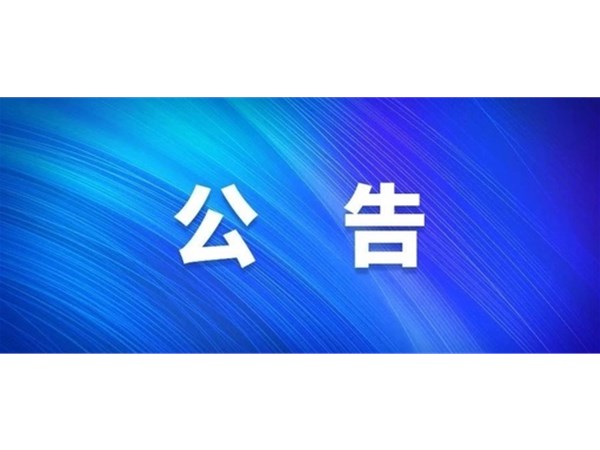 公 告